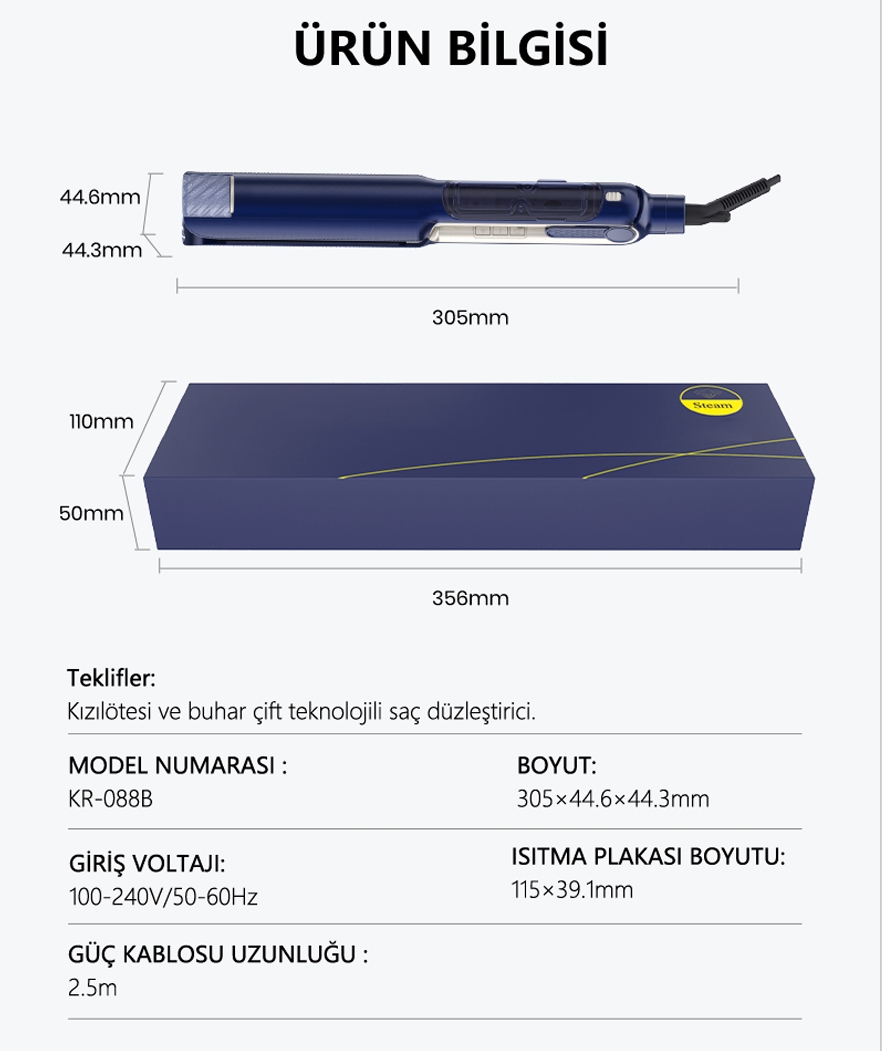 ÜRÜN BİLGİSİ

44.6mm

44.3mm

305mm

110mm

50mm

Steam

356mm

Teklifler:
Kızılötesi ve buhar çift teknolojili saç düzleştirici.

MODEL NUMARASI :
KR-088B

BOYUT:
305×44.6×44.3mm

GİRİŞ VOLTAJI:
100-240V/50-60Hz

ISITMA PLAKASI BOYUTU:
115×39.1mm

GÜÇ KABLOSU UZUNLUĞU :
2.5m